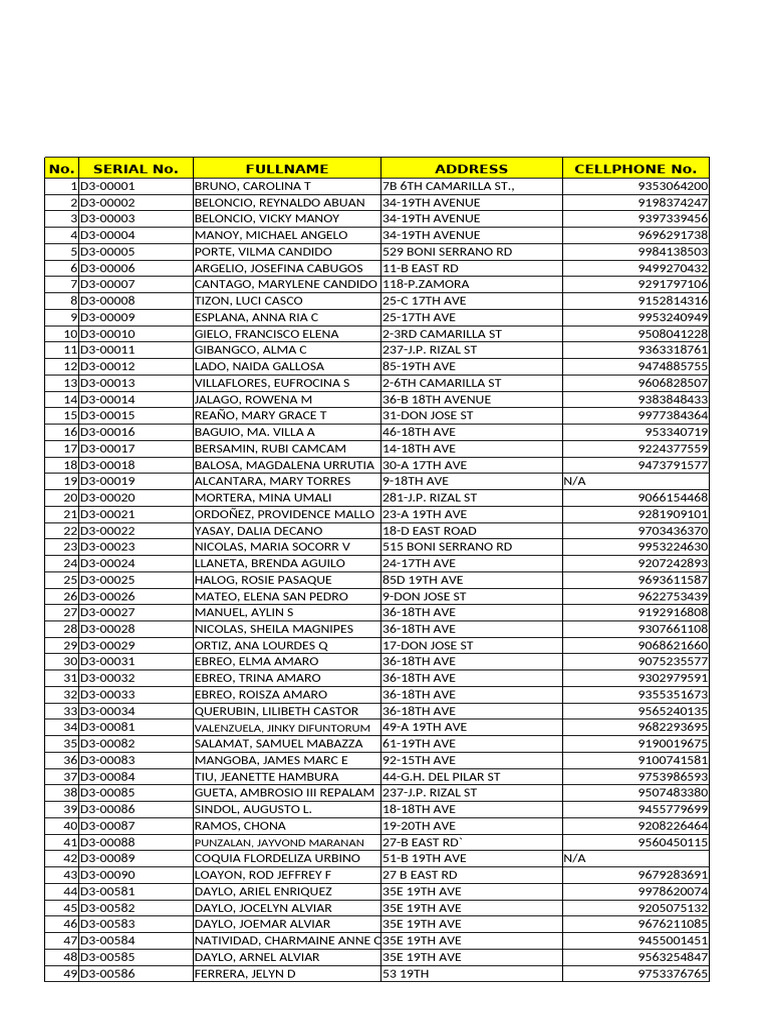 | No. | SERIAL No. | FULLNAME | ADDRESS | CELLPHONE No. |
|---|---|---|---|---|
| 1 | D3-00001 | BRUNO, CAROLINA T | 7B 6TH CAMARILLA ST., | 9353064200 |
| 2 | D3-00002 | BELONCIO, REYNALDO ABUAN | 34-19TH AVENUE | 9198374247 |
| 3 | D3-00003 | BELONCIO, VICKY MANOY | 34-19TH AVENUE | 9397339456 |
| 4 | D3-00004 | MANOY, MICHAEL ANGELO | 34-19TH AVENUE | 9696291738 |
| 5 | D3-00005 | PORTE, VILMA CANDIDO | 529 BONI SERRANO RD | 9984138503 |
| 6 | D3-00006 | ARGELIO, JOSEFINA CABUGOS | 11-B EAST RD | 9499270432 |
| 7 | D3-00007 | CANTAGO, MARYLENE CANDIDO | 118-P.ZAMORA | 9291797106 |
| 8 | D3-00008 | TIZON, LUCI CASCO | 25-C 17TH AVE | 9152814316 |
| 9 | D3-00009 | ESPLANA, ANNA RIA C | 25-17TH AVE | 9953240949 |
| 10 | D3-00010 | GIELO, FRANCISCO ELENA | 2-3RD CAMARILLA ST | 9508041228 |
| 11 | D3-00011 | GIBANGCO, ALMA C | 237-J.P. RIZAL ST | 9363318761 |
| 12 | D3-00012 | LADO, NAIDA GALLOSA | 85-19TH AVE | 9474885755 |
| 13 | D3-00013 | VILLAFLORES, EUFROCINA S | 2-6TH CAMARILLA ST | 9606828507 |
| 14 | D3-00014 | JALAGO, ROWENA M | 36-B 18TH AVENUE | 9383848433 |
| 15 | D3-00015 | REAÑO, MARY GRACE T | 31-DON JOSE ST | 9977384364 |
| 16 | D3-00016 | BAGUIO, MA. VILLA A | 46-18TH AVE | 953340719 |
| 17 | D3-00017 | BERSAMIN, RUBI CAMCAM | 14-18TH AVE | 9224377559 |
| 18 | D3-00018 | BALOSA, MAGDALENA URRUTIA | 30-A 17TH AVE | 9473791577 |
| 19 | D3-00019 | ALCANTARA, MARY TORRES | 9-18TH AVE | N/A |
| 20 | D3-00020 | MORTERA, MINA UMALI | 281-J.P. RIZAL ST | 9066154468 |
| 21 | D3-00021 | ORDOÑEZ, PROVIDENCE MALLO | 23-A 19TH AVE | 9281909101 |
| 22 | D3-00022 | YASAY, DALIA DECANO | 18-D EAST ROAD | 9703436370 |
| 23 | D3-00023 | NICOLAS, MARIA SOCORR V | 515 BONI SERRANO RD | 9953224630 |
| 24 | D3-00024 | LLANETA, BRENDA AGUILO | 24-17TH AVE | 9207242893 |
| 25 | D3-00025 | HALOG, ROSIE PASAQUE | 85D 19TH AVE | 9693611587 |
| 26 | D3-00026 | MATEO, ELENA SAN PEDRO | 9-DON JOSE ST | 9622753439 |
| 27 | D3-00027 | MANUEL, AYLIN S | 36-18TH AVE | 9192916808 |
| 28 | D3-00028 | NICOLAS, SHEILA MAGNIPES | 36-18TH AVE | 9307661108 |
| 29 | D3-00029 | ORTIZ, ANA LOURDES Q | 17-DON JOSE ST | 9068621660 |
| 30 | D3-00031 | EBREO, ELMA AMARO | 36-18TH AVE | 9075235577 |
| 31 | D3-00032 | EBREO, TRINA AMARO | 36-18TH AVE | 9302979591 |
| 32 | D3-00033 | EBREO, ROISZA AMARO | 36-18TH AVE | 9355351673 |
| 33 | D3-00034 | QUERUBIN, LILIBETH CASTOR | 36-18TH AVE | 9565240135 |
| 34 | D3-00081 | VALENZUELA, JINKY DIFUNTORUM | 49-A 19TH AVE | 9682293695 |
| 35 | D3-00082 | SALAMAT, SAMUEL MABAZZA | 61-19TH AVE | 9190019675 |
| 36 | D3-00083 | MANGOBA, JAMES MARC E | 92-15TH AVE | 9100741581 |
| 37 | D3-00084 | TIU, JEANETTE HAMBURA | 44-G.H. DEL PILAR ST | 9753986593 |
| 38 | D3-00085 | GUETA, AMBROSIO III REPALAM | 237-J.P. RIZAL ST | 9507483380 |
| 39 | D3-00086 | SINDOL, AUGUSTO L. | 18-18TH AVE | 9455779699 |
| 40 | D3-00087 | RAMOS, CHONA | 19-20TH AVE | 9208226464 |
| 41 | D3-00088 | PUNZALAN, JAYVOND MARANAN | 27-B EAST RD` | 9560450115 |
| 42 | D3-00089 | COQUIA FLORDELIZA URBINO | 51-B 19TH AVE | N/A |
| 43 | D3-00090 | LOAYON, ROD JEFFREY F | 27 B EAST RD | 9679283691 |
| 44 | D3-00581 | DAYLO, ARIEL ENRIQUEZ | 35E 19TH AVE | 9978620074 |
| 45 | D3-00582 | DAYLO, JOCELYN ALVIAR | 35E 19TH AVE | 9205075132 |
| 46 | D3-00583 | DAYLO, JOEMAR ALVIAR | 35E 19TH AVE | 9676211085 |
| 47 | D3-00584 | NATIVIDAD, CHARMAINE ANNE C | 35E 19TH AVE | 9455001451 |
| 48 | D3-00585 | DAYLO, ARNEL ALVIAR | 35E 19TH AVE | 9563254847 |
| 49 | D3-00586 | FERRERA, JELYN D | 53 19TH | 9753376765 |